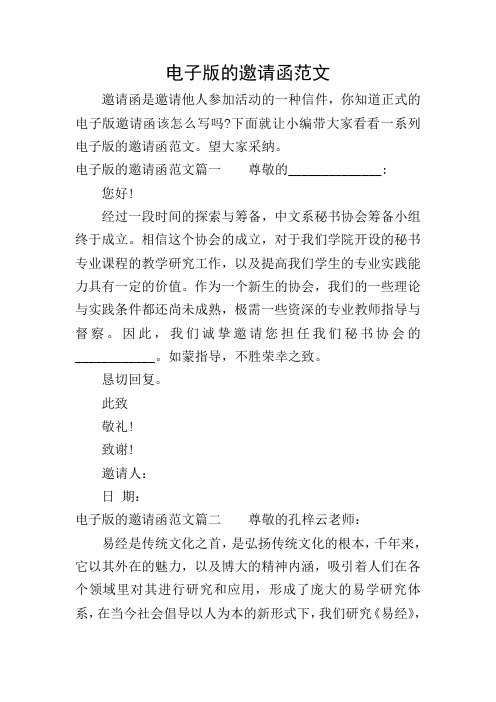 电子版的邀请函范文

邀请函是邀请他人参加活动的一种信件，你知道正式的电子版邀请函该怎么写吗?下面就让小编带大家看看一系列电子版的邀请函范文。望大家采纳。

电子版的邀请函范文篇一　　尊敬的______________：

您好!

经过一段时间的探索与筹备，中文系秘书协会筹备小组终于成立。相信这个协会的成立，对于我们学院开设的秘书专业课程的教学研究工作，以及提高我们学生的专业实践能力具有一定的价值。作为一个新生的协会，我们的一些理论与实践条件都还尚未成熟，极需一些资深的专业教师指导与督察。因此，我们诚挚邀请您担任我们秘书协会的____________。如蒙指导，不胜荣幸之致。

恳切回复。

此致

敬礼!

致谢!

邀请人：

日 期：

电子版的邀请函范文篇二　　尊敬的孔梓云老师：

易经是传统文化之首，是弘扬传统文化的根本，千年来，它以其外在的魅力，以及博大的精神内涵，吸引着人们在各个领域里对其进行研究和应用，形成了庞大的易学研究体系，在当今社会倡导以人为本的新形式下，我们研究《易经》，